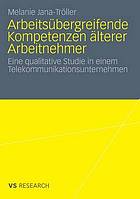 Melanie Jana-Tröller

Arbeitsübergreifende Kompetenzen älterer Arbeitnehmer

Eine qualitative Studie in einem Telekommunikationsunternehmen

VS RESEARCH